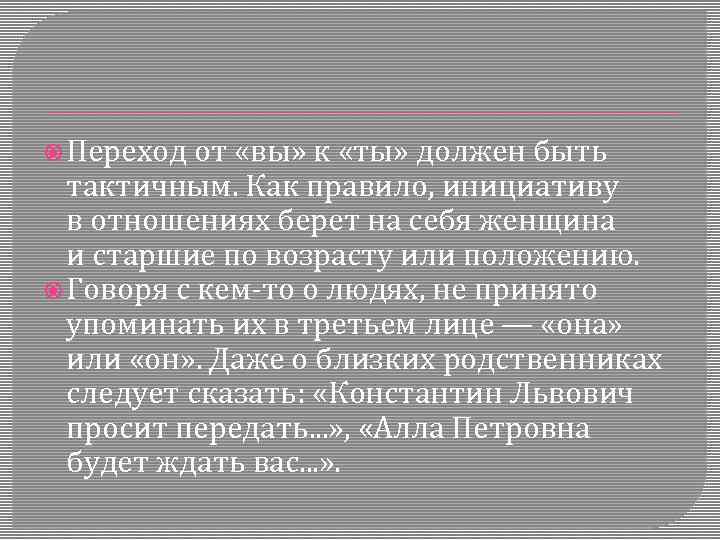 Переход от «вы» к «ты» должен быть тактичным. Как правило, инициативу в отношениях берет на себя женщина и старшие по возрасту или положению.

Говоря с кем-то о людях, не принято упоминать их в третьем лице — «она» или «он». Даже о близких родственниках следует сказать: «Константин Львович просит передать...», «Алла Петровна будет ждать вас...».